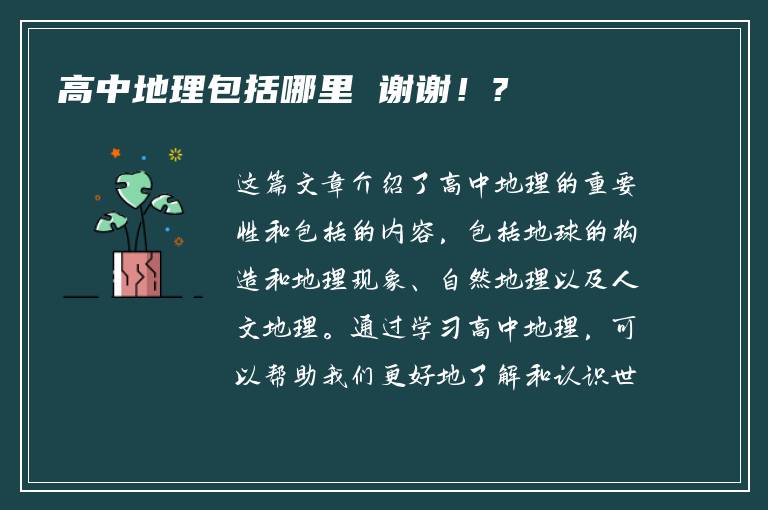 高中地理包括哪里 谢谢！？

这篇文章介绍了高中地理的重要性和包括的内容，包括地球的构造和地理现象、自然地理以及人文地理。通过学习高中地理，可以帮助我们更好地了解和认识世